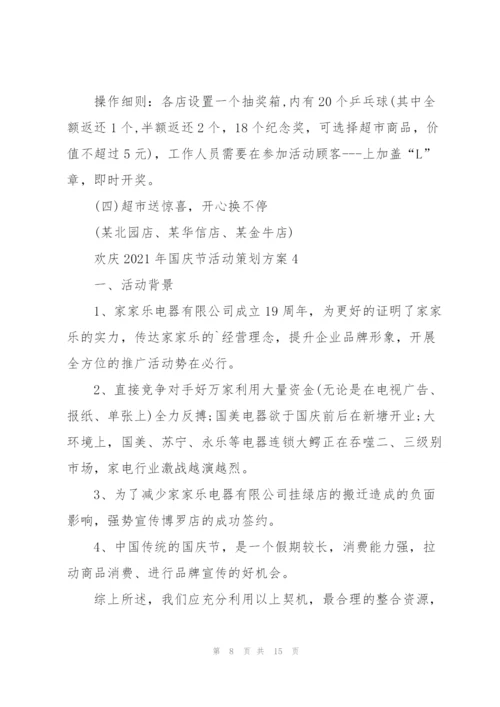 操作细则：各店设置一个抽奖箱,内有20个乒乓球(其中全额返还1个,半额返还2个，18个纪念奖，可选择超市商品，价值不超过5元)，工作人员需要在参加活动顾客---上加盖“L”章，即时开奖。

(四)超市送惊喜，开心换不停

(某北园店、某华信店、某金牛店)

欢庆2021年国庆节活动策划方案4

一、活动背景

1、家家乐电器有限公司成立19周年，为更好的证明了家家乐的实力，传达家家乐的`经营理念，提升企业品牌形象，开展全方位的推广活动势在必行。

2、直接竞争对手好万家利用大量资金(无论是在电视广告、报纸、单张上)全力反搏;国美电器欲于国庆前后在新塘开业;大环境上，国美、苏宁、永乐等电器连锁大鳄正在吞噬二、三级别市场，家电行业激战越演越烈。

3、为了减少家家乐电器有限公司挂绿店的搬迁造成的负面影响，强势宣传博罗店的成功签约。

4、中国传统的国庆节，是一个假期较长，消费能力强，拉动商品消费、进行品牌宣传的好机会。

综上所述，我们应充分利用以上契机，最合理的整合资源，

第 8 页 共 15 页